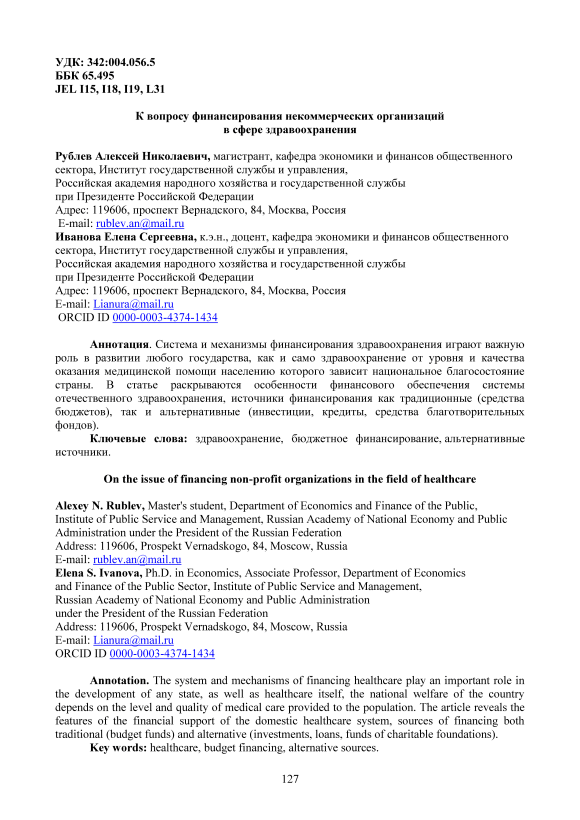 УДК: 342:004.056.5
ББК 65.495
JEL I15, I18, I19, L31

К вопросу финансирования некоммерческих организаций в сфере здравоохранения

Рублев Алексей Николаевич, магистрант, кафедра экономики и финансов общественного сектора, Институт государственной службы и управления,
Российская академия народного хозяйства и государственной службы
при Президенте Российской Федерации
Адрес: 119606, проспект Вернадского, 84, Москва, Россия
E-mail: rublev.an@mail.ru
Иванова Елена Сергеевна, к.э.н., доцент, кафедра экономики и финансов общественного сектора, Институт государственной службы и управления,
Российская академия народного хозяйства и государственной службы
при Президенте Российской Федерации
Адрес: 119606, проспект Вернадского, 84, Москва, Россия
E-mail: Lianura@mail.ru
ORCID ID 0000-0003-4374-1434

Аннотация. Система и механизмы финансирования здравоохранения играют важную роль в развитии любого государства, как и само здравоохранение от уровня и качества оказания медицинской помощи населению которого зависит национальное благосостояние страны. В статье раскрываются особенности финансового обеспечения системы отечественного здравоохранения, источники финансирования как традиционные (средства бюджетов), так и альтернативные (инвестиции, кредиты, средства благотворительных фондов).

Ключевые слова: здравоохранение, бюджетное финансирование, альтернативные источники.

On the issue of financing non-profit organizations in the field of healthcare

Alexey N. Rublev, Master's student, Department of Economics and Finance of the Public, Institute of Public Service and Management, Russian Academy of National Economy and Public Administration under the President of the Russian Federation
Address: 119606, Prospekt Vernadskogo, 84, Moscow, Russia
E-mail: rublev.an@mail.ru
Elena S. Ivanova, Ph.D. in Economics, Associate Professor, Department of Economics and Finance of the Public Sector, Institute of Public Service and Management,
Russian Academy of National Economy and Public Administration
under the President of the Russian Federation
Address: 119606, Prospekt Vernadskogo, 84, Moscow, Russia
E-mail: Lianura@mail.ru
ORCID ID 0000-0003-4374-1434

Annotation. The system and mechanisms of financing healthcare play an important role in the development of any state, as well as healthcare itself, the national welfare of the country depends on the level and quality of medical care provided to the population. The article reveals the features of the financial support of the domestic healthcare system, sources of financing both traditional (budget funds) and alternative (investments, loans, funds of charitable foundations).

Key words: healthcare, budget financing, alternative sources.

127